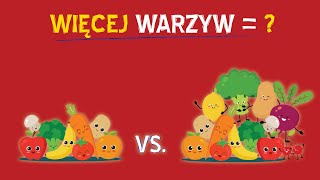 WIĘCEJ WARZYW = ?

VS.